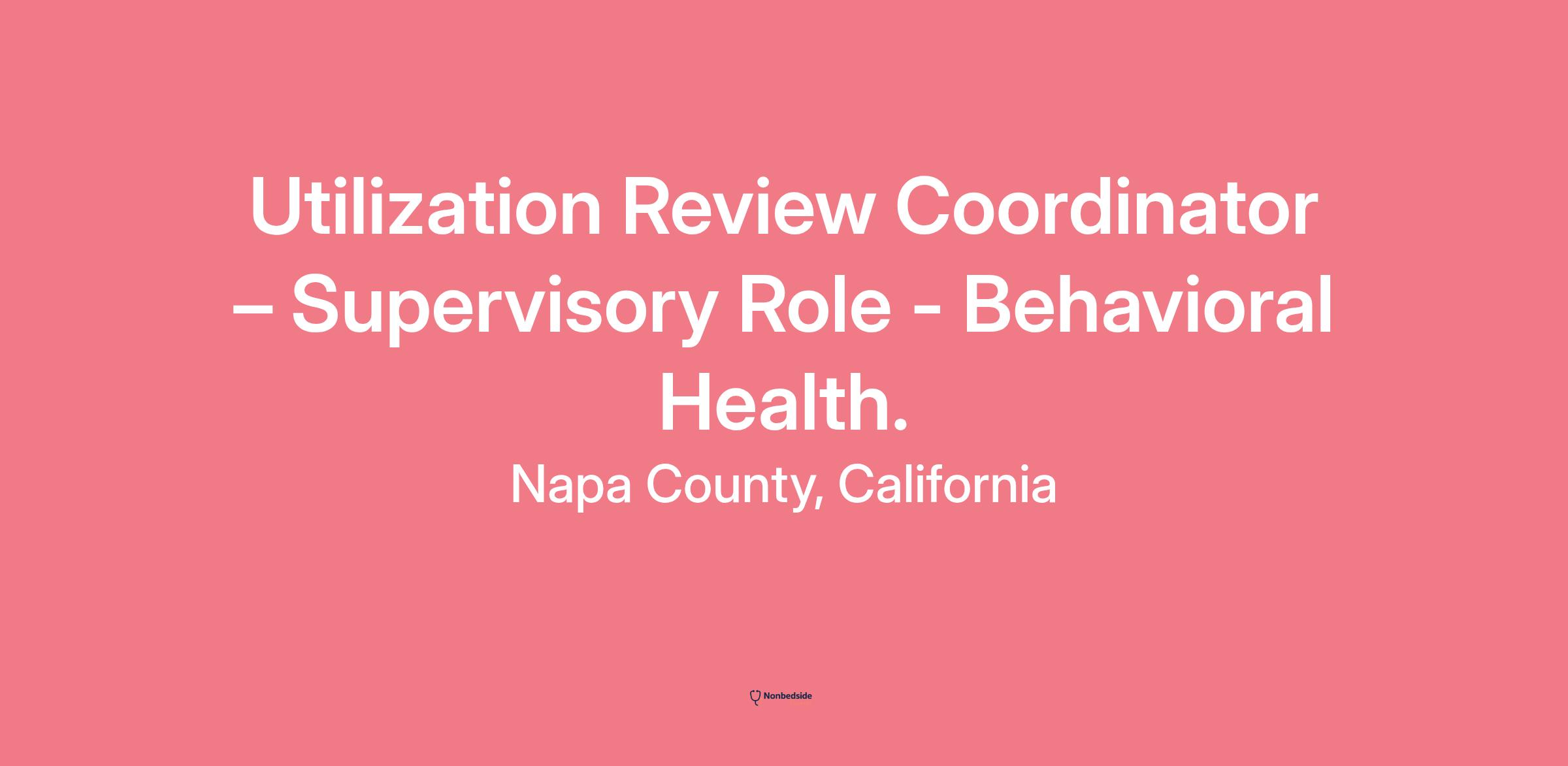 Utilization Review Coordinator – Supervisory Role - Behavioral Health.

Napa County, California

Nonbedside